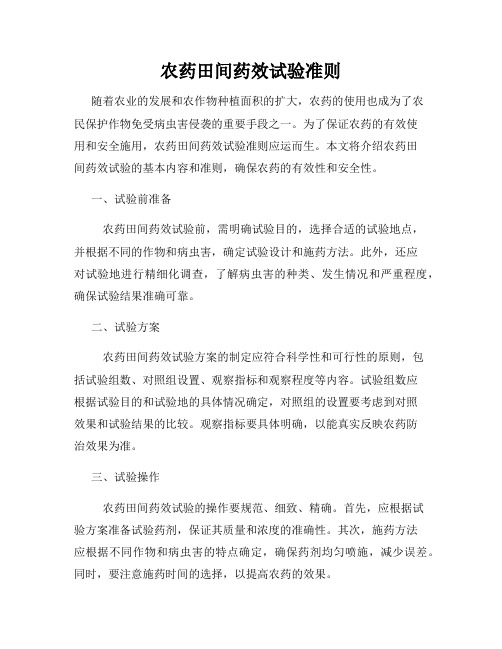 农药田间药效试验准则

随着农业的发展和农作物种植面积的扩大，农药的使用也成为了农民保护作物免受病虫害侵袭的重要手段之一。为了保证农药的有效使用和安全施用，农药田间药效试验准则应运而生。本文将介绍农药田间药效试验的基本内容和准则，确保农药的有效性和安全性。

一、试验前准备

农药田间药效试验前，需明确试验目的，选择合适的试验地点，并根据不同的作物和病虫害，确定试验设计和施药方法。此外，还应对试验地进行精细化调查，了解病虫害的种类、发生情况和严重程度，确保试验结果准确可靠。

二、试验方案

农药田间药效试验方案的制定应符合科学性和可行性的原则，包括试验组数、对照组设置、观察指标和观察程度等内容。试验组数应根据试验目的和试验地的具体情况确定，对照组的设置要考虑到对照效果和试验结果的比较。观察指标要具体明确，以能真实反映农药防治效果为准。

三、试验操作

农药田间药效试验的操作要规范、细致、精确。首先，应根据试验方案准备试验药剂，保证其质量和浓度的准确性。其次，施药方法应根据不同作物和病虫害的特点确定，确保药剂均匀喷施，减少误差。同时，要注意施药时间的选择，以提高农药的效果。